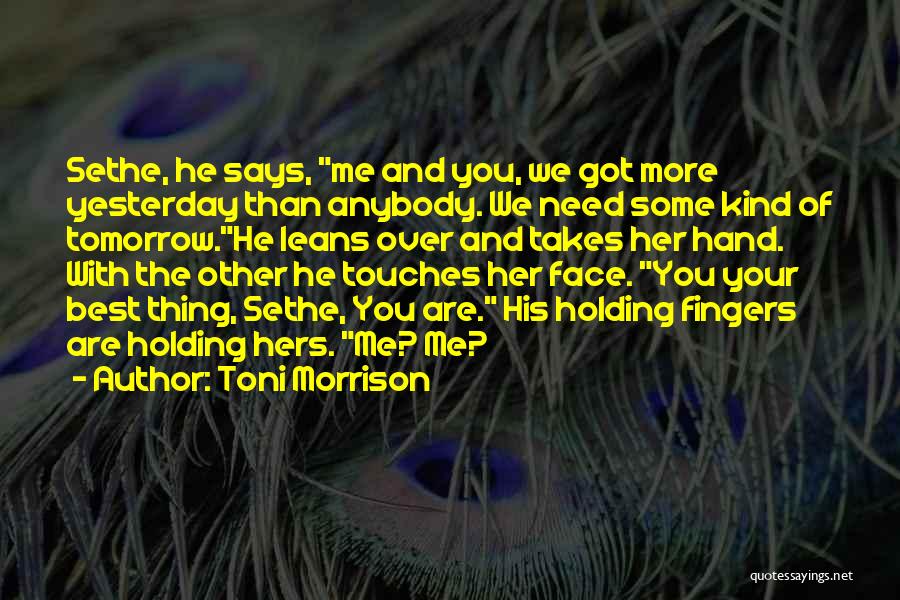 Sethe, he says, "me and you, we got more yesterday than anybody. We need some kind of tomorrow."He leans over and takes her hand. With the other he touches her face. "You your best thing, Sethe, You are." His holding fingers are holding hers. "Me? Me?

- Author: Toni Morrison

quotessayings.net